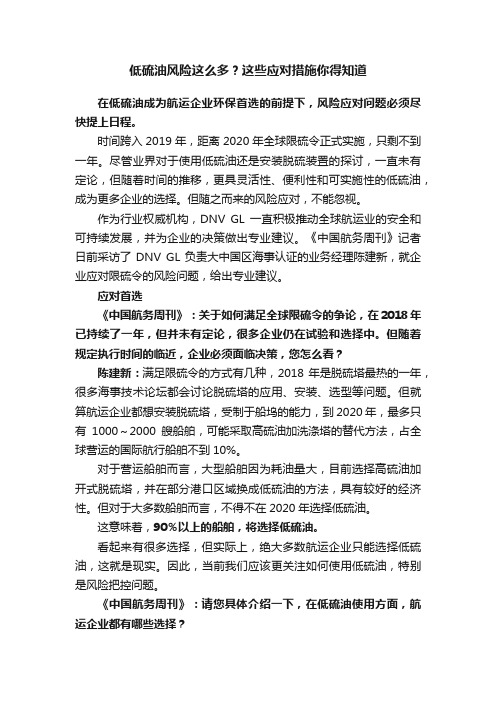 低硫油风险这么多？这些应对措施你得知道

在低硫油成为航运企业环保首选的前提下，风险应对问题必须尽快提上日程。

时间跨入 2019 年，距离 2020 年全球限硫令正式实施，只剩不到一年。尽管业界对于使用低硫油还是安装脱硫装置的探讨，一直未有定论，但随着时间的推移，更具灵活性、便利性和可实施性的低硫油，成为更多企业的选择。但随之而来的风险应对，不能忽视。

作为行业权威机构，DNV GL 一直积极推动全球航运业的安全和可持续发展，并为企业的决策做出专业建议。《中国航务周刊》记者日前采访了 DNV GL 负责大中国区海事认证的业务经理陈建新，就企业应对限硫令的风险问题，给出专业建议。

应对首选

《中国航务周刊》：关于如何满足全球限硫令的争论，在 2018 年已持续了一年，但并未有定论，很多企业仍在试验和选择中。但随着规定执行时间的临近，企业必须面临决策，您怎么看？

陈建新：满足限硫令的方式有几种，2018 年是脱硫塔最热的一年，很多海事技术论坛都会讨论脱硫塔的应用、安装、选型等问题。但就算航运企业都想安装脱硫塔，受制于船坞的能力，到 2020 年，最多只有 1000～2000 艘船舶，可能采取高硫油加洗涤塔的替代方法，占全球营运的国际航行船舶不到 10%。

对于营运船舶而言，大型船舶因为耗油量大，目前选择高硫油加开式脱硫塔，并在部分港口区域换成低硫油的方法，具有较好的经济性。但对于大多数船舶而言，不得不在 2020 年选择低硫油。

这意味着，90%以上的船舶，将选择低硫油。

看起来有很多选择，但实际上，绝大多数航运企业只能选择低硫油，这就是现实。因此，当前我们应该更关注如何使用低硫油，特别是风险把控问题。

《中国航务周刊》：请您具体介绍一下，在低硫油使用方面，航运企业都有哪些选择？